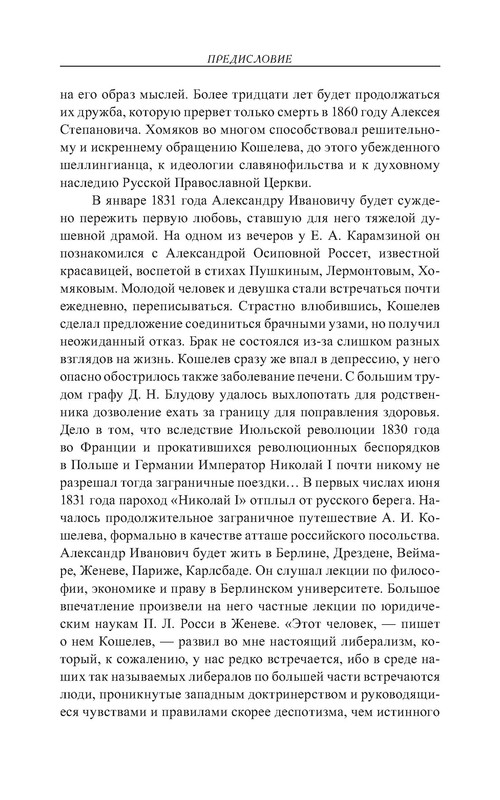 ПРЕДИСЛОВИЕ

на его образ мыслей. Более тридцати лет будет продолжаться их дружба, которую прервет только смерть в 1860 году Алексея Степановича. Хомяков во многом способствовал решительному и искреннему обращению Кошелева, до этого убежденного шеллингианца, к идеологии славянофильства и к духовному наследию Русской Православной Церкви.

В январе 1831 года Александру Ивановичу будет суждено пережить первую любовь, ставшую для него тяжелой душевной драмой. На одном из вечеров у Е. А. Карамзиной он познакомился с Александрой Осиповной Россет, известной красавицей, воспетой в стихах Пушкиным, Лермонтовым, Хомяковым. Молодой человек и девушка стали встречаться почти ежедневно, переписываться. Страстно влюбившись, Кошелев сделал предложение соединиться брачными узами, но получил неожиданный отказ. Брак не состоялся из-за слишком разных взглядов на жизнь. Кошелев сразу же впал в депрессию, у него опасно обострилось также заболевание печени. С большим трудом графу Д. Н. Блудову удалось выхлопотать для родственника дозволение ехать за границу для поправления здоровья. Дело в том, что вследствие Июльской революции 1830 года во Франции и прокатившихся революционных беспорядков в Польше и Германии Император Николай I почти никому не разрешал тогда заграничные поездки… В первых числах июня 1831 года пароход «Николай I» отплыл от русского берега. Началось продолжительное заграничное путешествие А. И. Кошелева, формально в качестве атташе российского посольства. Александр Иванович будет жить в Берлине, Дрездене, Веймаре, Женеве, Париже, Карлсбаде. Он слушал лекции по философии, экономике и праву в Берлинском университете. Большое впечатление произвели на него частные лекции по юридическим наукам П. Л. Росси в Женеве. «Этот человек, — пишет о нем Кошелев, — развил во мне настоящий либерализм, который, к сожалению, у нас редко встречается, ибо в среде наших так называемых либералов по большей части встречаются люди, проникнутые западным доктринерством и руководящиеся чувствами и правилами скорее деспотизма, чем истинного